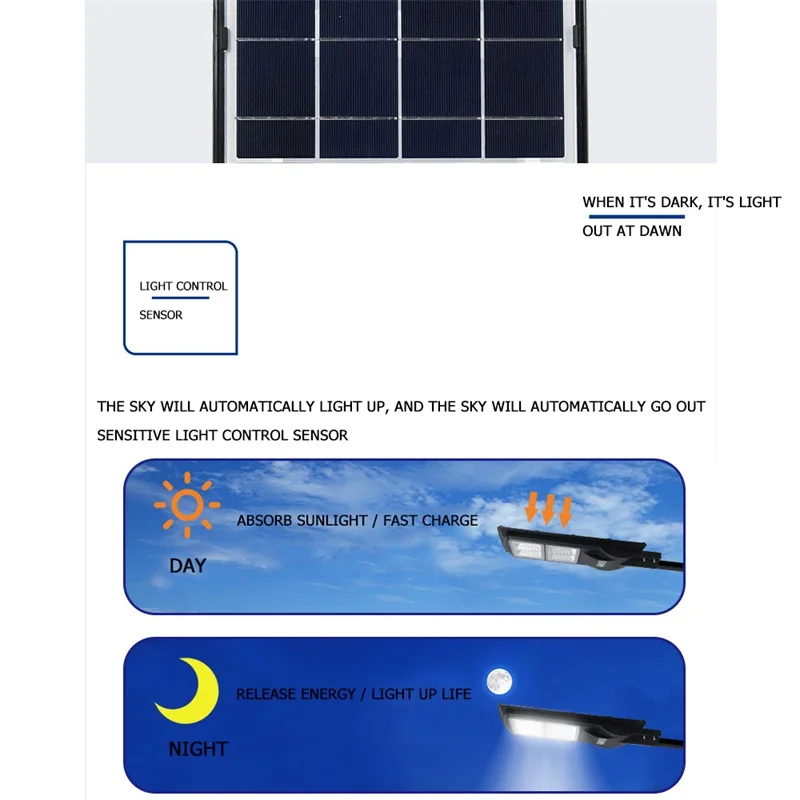 WHEN IT'S DARK, IT'S LIGHT
OUT AT DAWN

LIGHT CONTROL
SENSOR

THE SKY WILL AUTOMATICALLY LIGHT UP, AND THE SKY WILL AUTOMATICALLY GO OUT
SENSITIVE LIGHT CONTROL SENSOR

ABSORB SUNLIGHT / FAST CHARGE

DAY

RELEASE ENERGY / LIGHT UP LIFE

NIGHT